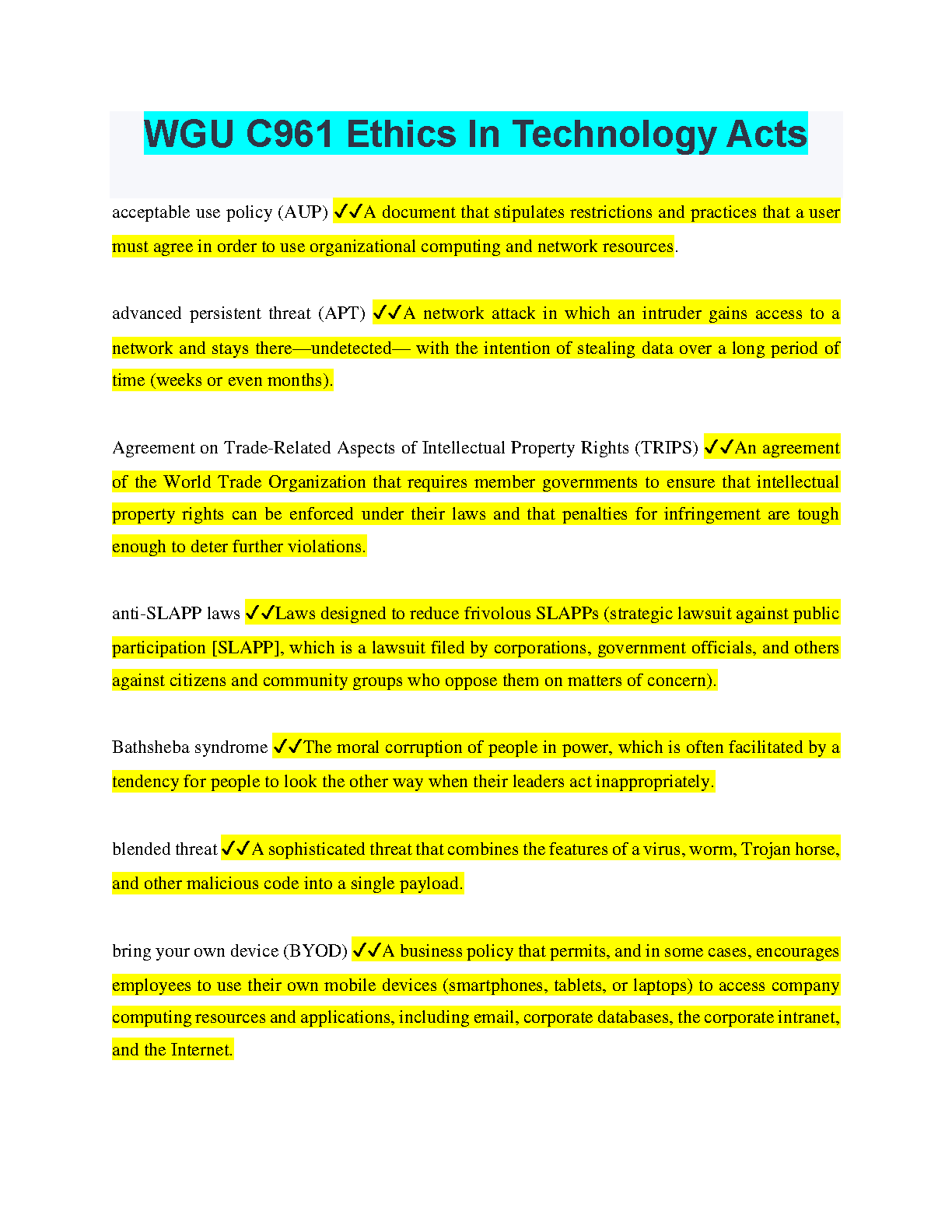 WGU C961 Ethics In Technology Acts

acceptable use policy (AUP) ✓✓A document that stipulates restrictions and practices that a user must agree in order to use organizational computing and network resources.

advanced persistent threat (APT) ✓✓A network attack in which an intruder gains access to a network and stays there—undetected— with the intention of stealing data over a long period of time (weeks or even months).

Agreement on Trade-Related Aspects of Intellectual Property Rights (TRIPS) ✓✓An agreement of the World Trade Organization that requires member governments to ensure that intellectual property rights can be enforced under their laws and that penalties for infringement are tough enough to deter further violations.

anti-SLAPP laws ✓✓Laws designed to reduce frivolous SLAPPs (strategic lawsuit against public participation [SLAPP], which is a lawsuit filed by corporations, government officials, and others against citizens and community groups who oppose them on matters of concern).

Bathsheba syndrome ✓✓The moral corruption of people in power, which is often facilitated by a tendency for people to look the other way when their leaders act inappropriately.

blended threat ✓✓A sophisticated threat that combines the features of a virus, worm, Trojan horse, and other malicious code into a single payload.

bring your own device (BYOD) ✓✓A business policy that permits, and in some cases, encourages employees to use their own mobile devices (smartphones, tablets, or laptops) to access company computing resources and applications, including email, corporate databases, the corporate intranet, and the Internet.